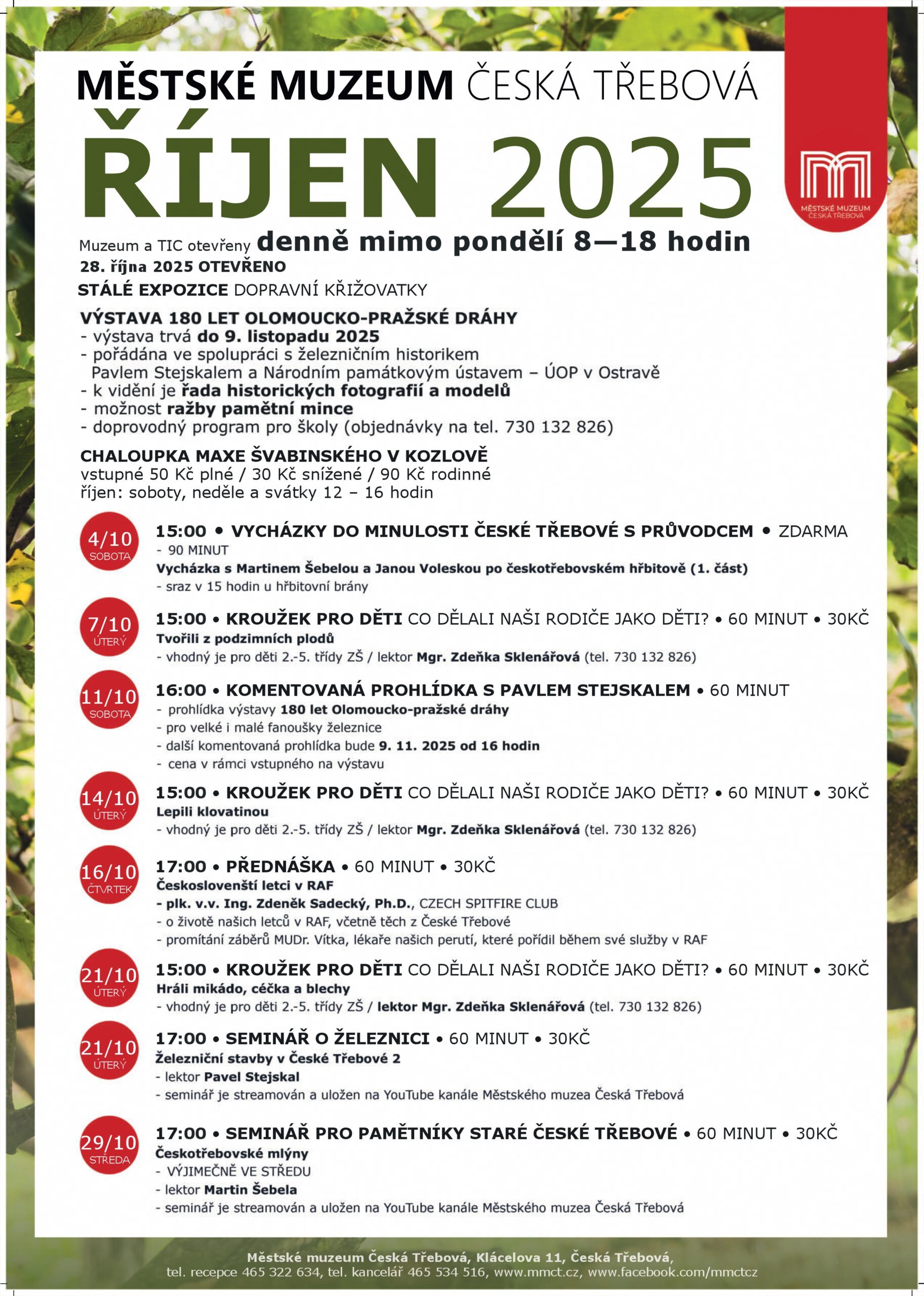 MĚSTSKÉ MUZEUM ČESKÁ TŘEBOVÁ

ŘÍJEN 2025

MĚSTSKÉ MUZEUM ČESKÁ TŘEBOVÁ

Muzeum a TIC otevřeny denně mimo pondělí 8—18 hodin
28. října 2025 OTEVŘENO

STÁLÉ EXPOZICE DOPRAVNÍ KŘIŽOVATKY

VÝSTAVA 180 LET OLOMOUCKO-PRAŽSKÉ DRÁHY
- výstava trvá do 9. listopadu 2025
- pořádána ve spolupráci s železničním historikem Pavlem Stejskalem a Národním památkovým ústavem – ÚOP v Ostravě
- k vidění je řada historických fotografií a modelů
- možnost ražby pamětní mince
- doprovodný program pro školy (objednávky na tel. 730 132 826)

CHALOUPKA MAXE ŠVABINSKÉHO V KOZLOVĚ
vstupné 50 Kč plné / 30 Kč snížené / 90 Kč rodinné
říjen: soboty, neděle a svátky 12 – 16 hodin

4/10 SOBOTA
15:00 • VYCHÁZKY DO MINULOSTI ČESKÉ TŘEBOVÉ S PRŮVODCEM • ZDARMA
- 90 MINUT
Vycházka s Martinem Šebelou a Janou Voleskou po českotřebovském hřbitově (1. část)
- sraz v 15 hodin u hřbitovní brány

7/10 ÚTERÝ
15:00 • KROUŽEK PRO DĚTI CO DĚLALI NAŠI RODIČE JAKO DĚTI? • 60 MINUT • 30KČ
Tvořili z podzimních plodů
- vhodný je pro děti 2.-5. třídy ZŠ / lektor Mgr. Zdeňka Sklenářová (tel. 730 132 826)

11/10 SOBOTA
16:00 • KOMENTOVANÁ PROHLÍDKA S PAVLEM STEJSKALEM • 60 MINUT
- prohlídka výstavy 180 let Olomoucko-pražské dráhy
- pro velké i malé fanoušky železnice
- další komentovaná prohlídka bude 9. 11. 2025 od 16 hodin
- cena v rámci vstupného na výstavu

14/10 ÚTERÝ
15:00 • KROUŽEK PRO DĚTI CO DĚLALI NAŠI RODIČE JAKO DĚTI? • 60 MINUT • 30KČ
Lepili klovatinou
- vhodný je pro děti 2.-5. třídy ZŠ / lektor Mgr. Zdeňka Sklenářová (tel. 730 132 826)

16/10 ČTVRTEK
17:00 • PŘEDNÁŠKA • 60 MINUT • 30KČ
Českoslovenští letci v RAF
- plk. v.v. Ing. Zdeněk Sadecký, Ph.D., CZECH SPITFIRE CLUB
- o životě našich letců v RAF, včetně těch z České Třebové
- promítání záběrů MUDr. Vítka, lékaře našich perutí, které pořídil během své služby v RAF

21/10 ÚTERÝ
15:00 • KROUŽEK PRO DĚTI CO DĚLALI NAŠI RODIČE JAKO DĚTI? • 60 MINUT • 30KČ
Hráli mikádo, céčka a blechy
- vhodný je pro děti 2.-5. třídy ZŠ / lektor Mgr. Zdeňka Sklenářová (tel. 730 132 826)

21/10 ÚTERÝ
17:00 • SEMINÁŘ O ŽELEZNICI • 60 MINUT • 30KČ
Železniční stavby v České Třebové 2
- lektor Pavel Stejskal
- seminář je streamován a uložen na YouTube kanále Městského muzea Česká Třebová

29/10 STŘEDA
17:00 • SEMINÁŘ PRO PAMĚTNÍKY STARÉ ČESKÉ TŘEBOVÉ • 60 MINUT • 30KČ
Českotřebovské mlýny
- VÝJIMEČNĚ VE STŘEDU
- lektor Martin Šebela
- seminář je streamován a uložen na YouTube kanále Městského muzea Česká Třebová

Městské muzeum Česká Třebová, Klácelova 11, Česká Třebová,
tel. recepce 465 322 634, tel. kancelář 465 534 516, www.mmct.cz, www.facebook.com/mmctcz